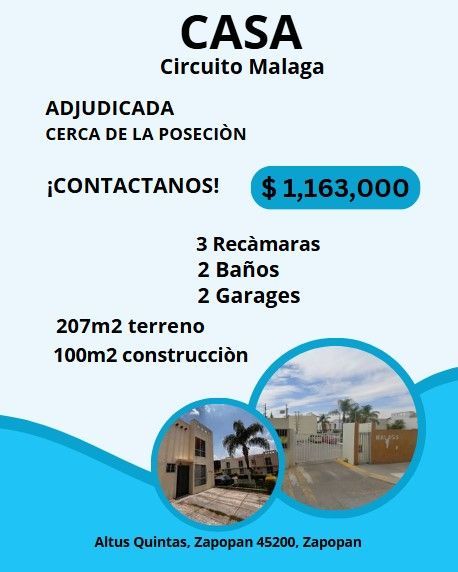 CASA
Circuito Malaga

ADJUDICADA
CERCA DE LA POSECIÒN

¡CONTACTANOS!

$ 1,163,000

3 Recàmaras
2 Baños
2 Garages

207m2 terreno
100m2 construcciòn

Altus Quintas, Zapopan 45200, Zapopan